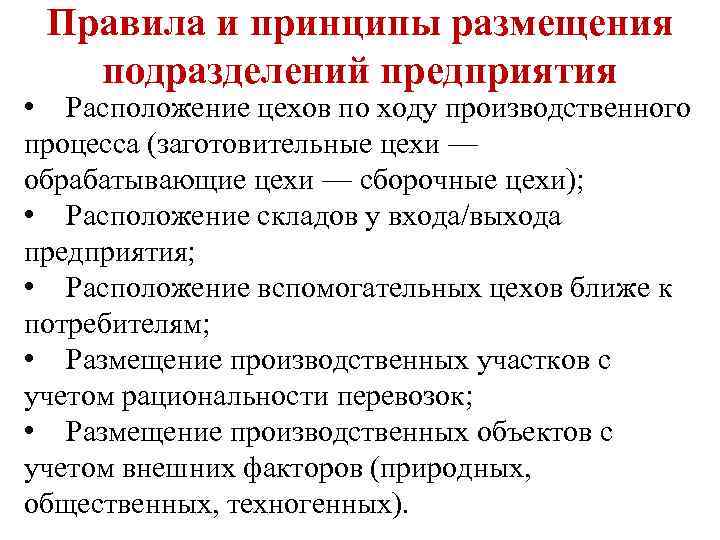 Правила и принципы размещения подразделений предприятия

• Расположение цехов по ходу производственного процесса (заготовительные цехи — обрабатывающие цехи — сборочные цехи);
• Расположение складов у входа/выхода предприятия;
• Расположение вспомогательных цехов ближе к потребителям;
• Размещение производственных участков с учетом рациональности перевозок;
• Размещение производственных объектов с учетом внешних факторов (природных, общественных, техногенных).